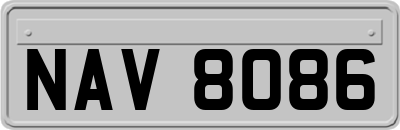 NAV 8086